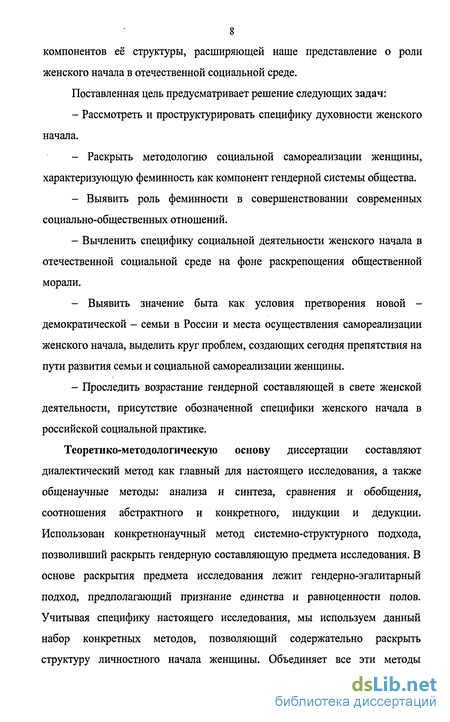 8

компонентов её структуры, расширяющей наше представление о роли женского начала в отечественной социальной среде.

Поставленная цель предусматривает решение следующих задач:

– Рассмотреть и проструктурировать специфику духовности женского начала.

– Раскрыть методологию социальной самореализации женщины, характеризующую феминность как компонент гендерной системы общества.

– Выявить роль феминности в совершенствовании современных социально-общественных отношений.

– Вычленить специфику социальной деятельности женского начала в отечественной социальной среде на фоне раскрепощения общественной морали.

– Выявить значение быта как условия претворения новой – демократической – семьи в России и места осуществления самореализации женского начала, выделить круг проблем, создающих сегодня препятствия на пути развития семьи и социальной самореализации женщины.

– Проследить возрастание гендерной составляющей в свете женской деятельности, присутствие обозначенной специфики женского начала в российской социальной практике.

Теоретико-методологическую основу диссертации составляют диалектический метод как главный для настоящего исследования, а также общенаучные методы: анализа и синтеза, сравнения и обобщения, соотношения абстрактного и конкретного, индукции и дедукции. Использован конкретнонаучный метод системно-структурного подхода, позволивший раскрыть гендерную составляющую предмета исследования. В основе раскрытия предмета исследования лежит гендерно-эгалитарный подход, предполагающий признание единства и равноценности полов. Учитывая специфику настоящего исследования, мы используем данный набор конкретных методов, позволяющий содержательно раскрыть структуру личностного начала женщины. Объединяет все эти методы

dsLib.net
библиотека диссертаций